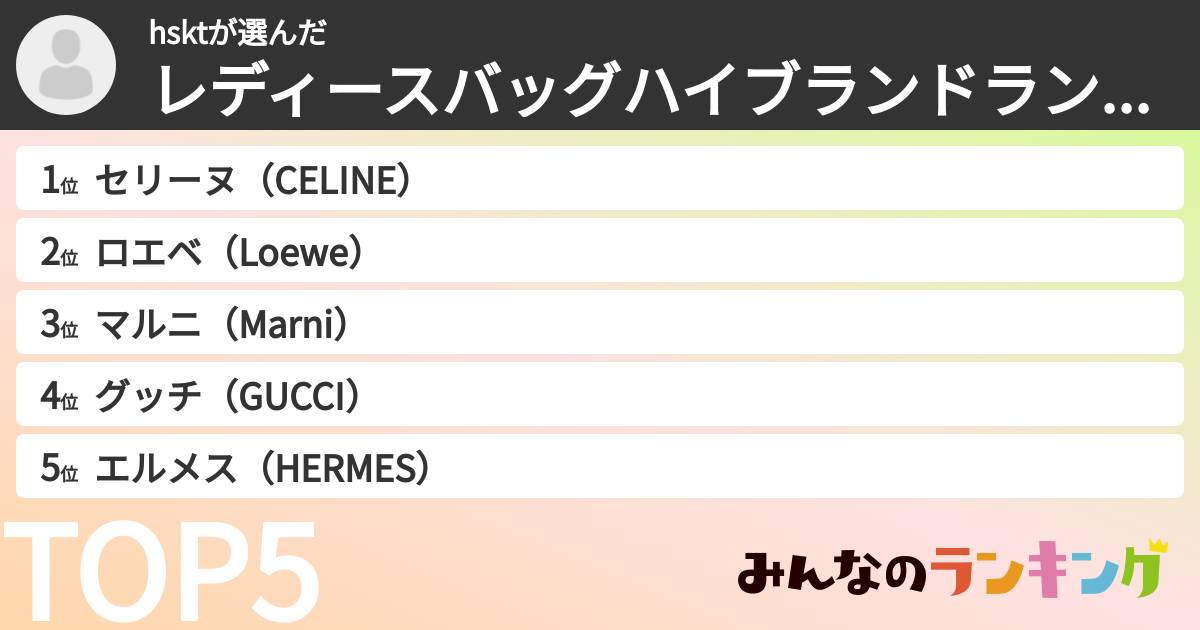 hsktが選んだ
レディースバッグハイブランドラン…

1位 セリーヌ（CELINE）
2位 ロエベ（Loewe）
3位 マルニ（Marni）
4位 グッチ（GUCCI）
5位 エルメス（HERMES）

TOP5

みんなのランキング